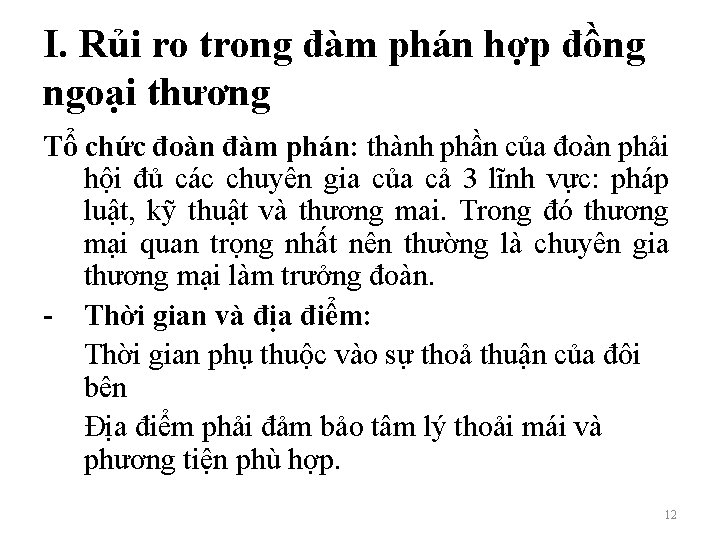 I. Rủi ro trong đàm phán hợp đồng ngoại thương

Tổ chức đoàn đàm phán: thành phần của đoàn phải hội đủ các chuyên gia của cả 3 lĩnh vực: pháp luật, kỹ thuật và thương mai. Trong đó thương mại quan trọng nhất nên thường là chuyên gia thương mại làm trưởng đoàn.

- Thời gian và địa điểm:

Thời gian phụ thuộc vào sự thoả thuận của đôi bên

Địa điểm phải đảm bảo tâm lý thoải mái và phương tiện phù hợp.

12